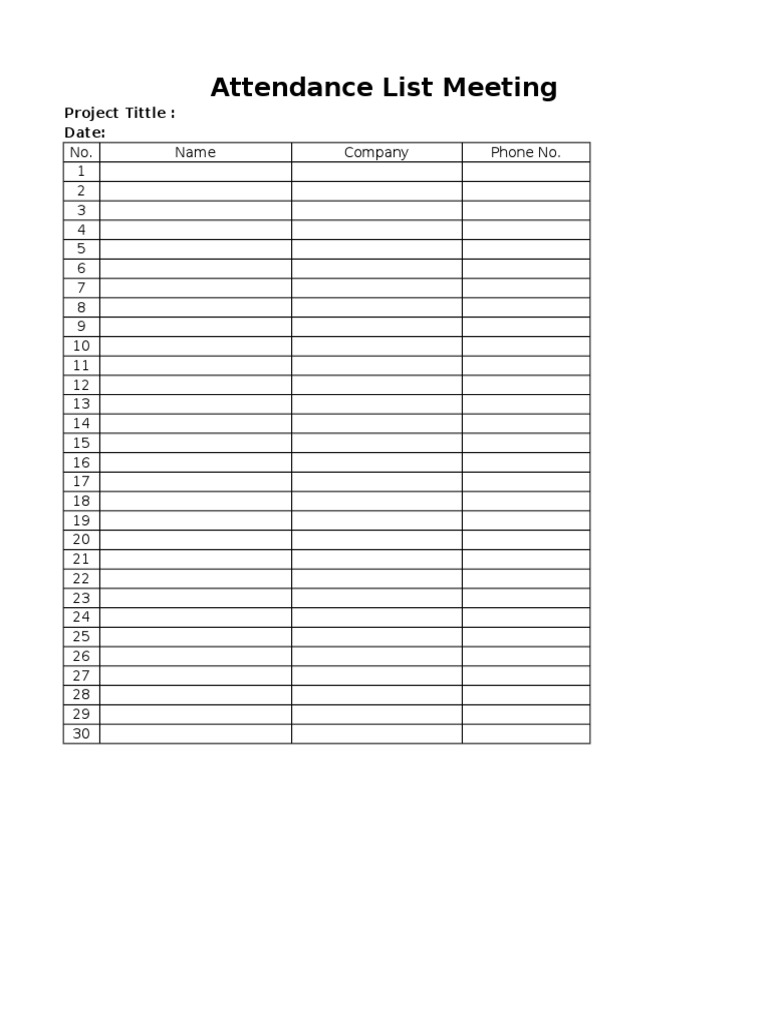 Attendance List Meeting

Project Tittle :
Date:

| No. | Name | Company | Phone No. |
|---|---|---|---|
| 1 | | | |
| 2 | | | |
| 3 | | | |
| 4 | | | |
| 5 | | | |
| 6 | | | |
| 7 | | | |
| 8 | | | |
| 9 | | | |
| 10 | | | |
| 11 | | | |
| 12 | | | |
| 13 | | | |
| 14 | | | |
| 15 | | | |
| 16 | | | |
| 17 | | | |
| 18 | | | |
| 19 | | | |
| 20 | | | |
| 21 | | | |
| 22 | | | |
| 23 | | | |
| 24 | | | |
| 25 | | | |
| 26 | | | |
| 27 | | | |
| 28 | | | |
| 29 | | | |
| 30 | | | |